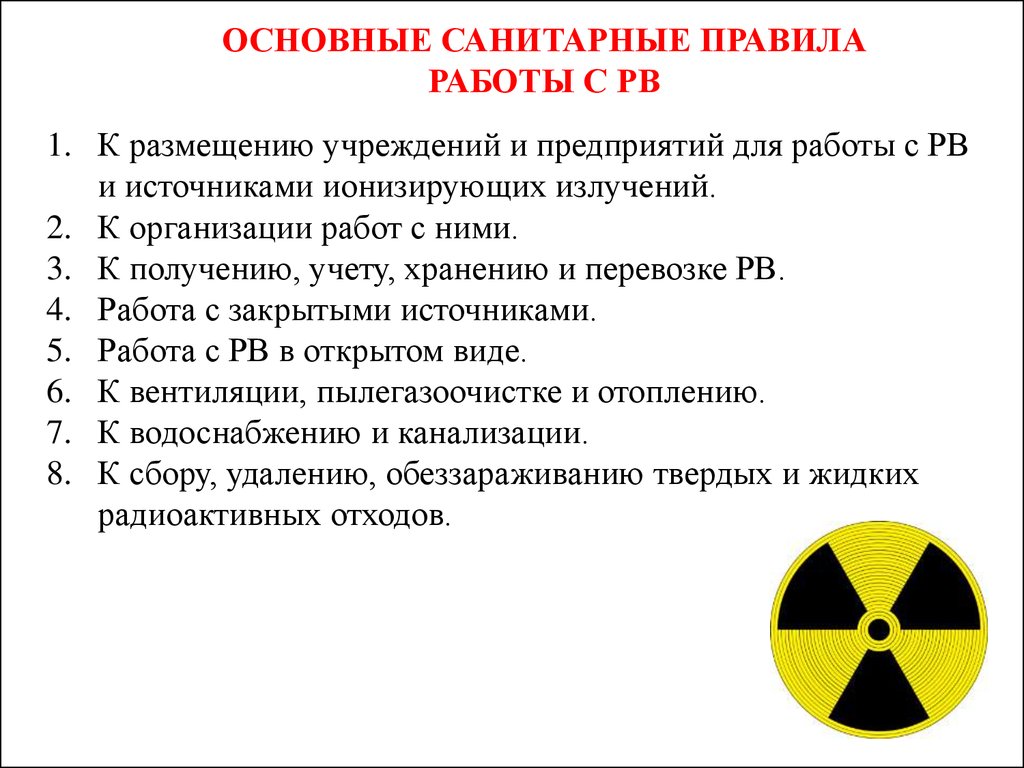 ОСНОВНЫЕ САНИТАРНЫЕ ПРАВИЛА РАБОТЫ С РВ

1. К размещению учреждений и предприятий для работы с РВ и источниками ионизирующих излучений.
2. К организации работ с ними.
3. К получению, учету, хранению и перевозке РВ.
4. Работа с закрытыми источниками.
5. Работа с РВ в открытом виде.
6. К вентиляции, пылегазоочистке и отоплению.
7. К водоснабжению и канализации.
8. К сбору, удалению, обеззараживанию твердых и жидких радиоактивных отходов.